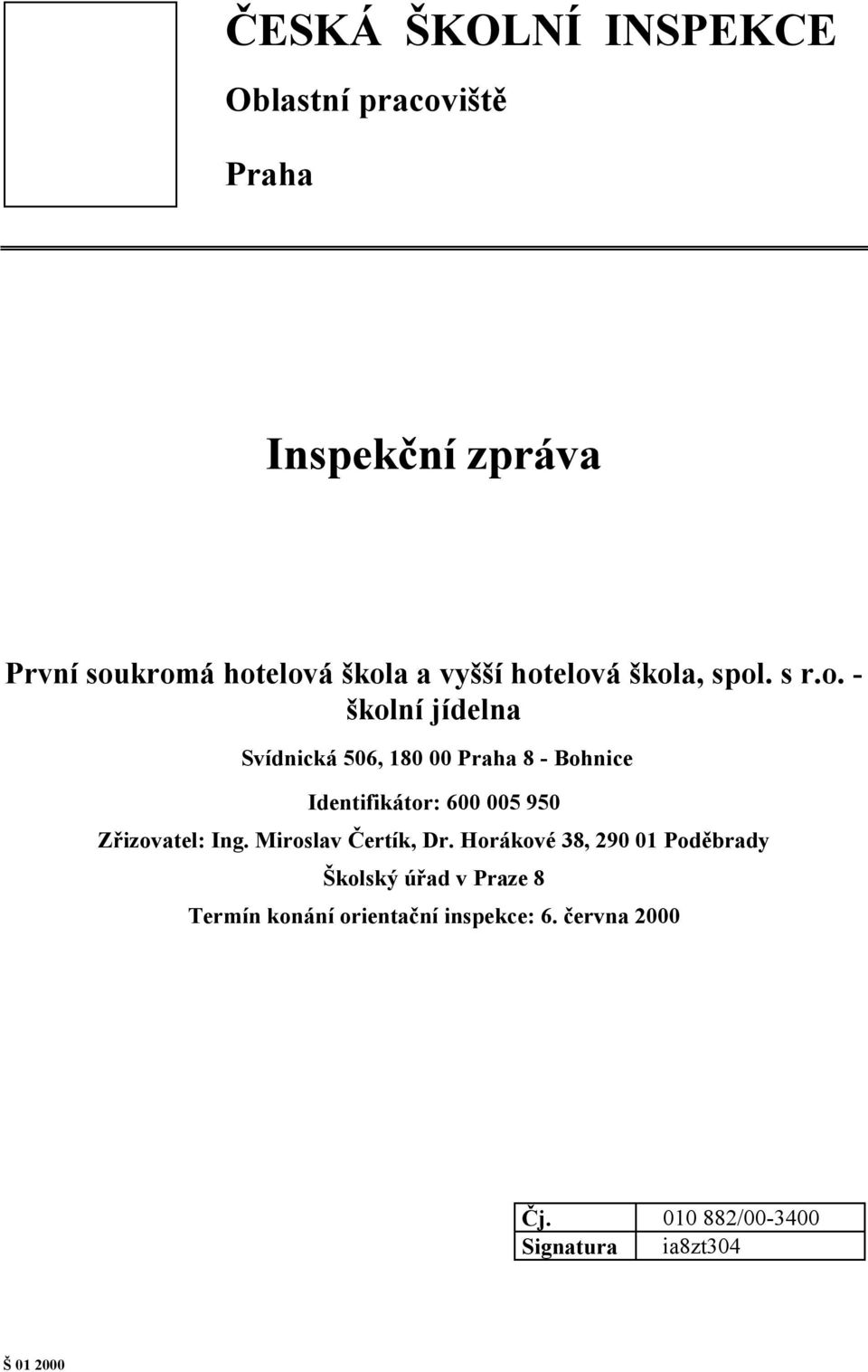 ČESKÁ ŠKOLNÍ INSPEKCE

Oblastní pracoviště

Praha

Inspekční zpráva

První soukromá hotelová škola a vyšší hotelová škola, spol. s r.o. - školní jídelna

Svídnická 506, 180 00 Praha 8 - Bohnice

Identifikátor: 600 005 950

Zřizovatel: Ing. Miroslav Čertík, Dr. Horákové 38, 290 01 Poděbrady

Školský úřad v Praze 8

Termín konání orientační inspekce: 6. června 2000

| Čj. | 010 882/00-3400 |
|---|---|
| Signatura | ia8zt304 |

Š 01 2000